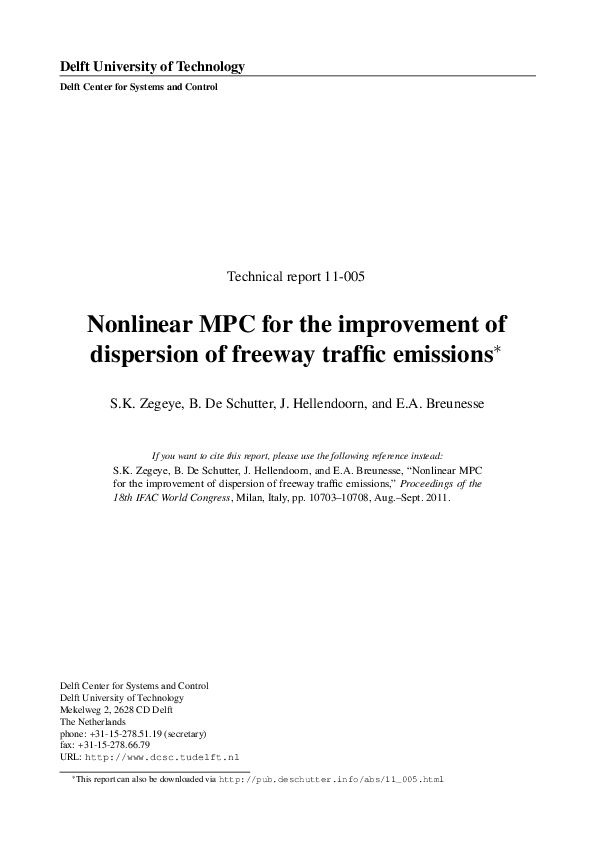 Delft University of Technology

Delft Center for Systems and Control

Technical report 11-005

Nonlinear MPC for the improvement of dispersion of freeway traffic emissions*

S.K. Zegeye, B. De Schutter, J. Hellendoorn, and E.A. Breunesse

If you want to cite this report, please use the following reference instead:
S.K. Zegeye, B. De Schutter, J. Hellendoorn, and E.A. Breunesse, "Nonlinear MPC for the improvement of dispersion of freeway traffic emissions," Proceedings of the 18th IFAC World Congress, Milan, Italy, pp. 10703–10708, Aug.–Sept. 2011.

Delft Center for Systems and Control
Delft University of Technology
Mekelweg 2, 2628 CD Delft
The Netherlands
phone: +31-15-278.51.19 (secretary)
fax: +31-15-278.66.79
URL: http://www.dcsc.tudelft.nl

*This report can also be downloaded via http://pub.deschutter.info/abs/11_005.html